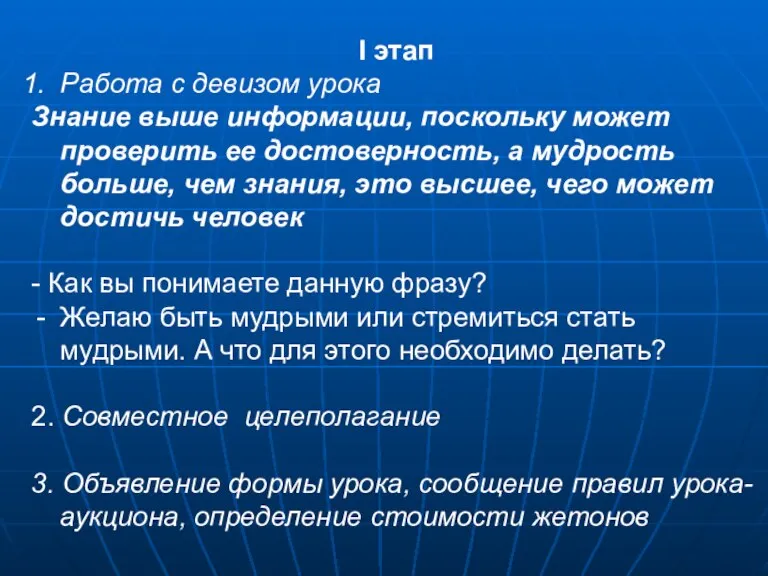 I этап

1. Работа с девизом урока

Знание выше информации, поскольку может проверить ее достоверность, а мудрость больше, чем знания, это высшее, чего может достичь человек

- Как вы понимаете данную фразу?
- Желаю быть мудрыми или стремиться стать мудрыми. А что для этого необходимо делать?

2. Совместное целеполагание

3. Объявление формы урока, сообщение правил урока-аукциона, определение стоимости жетонов